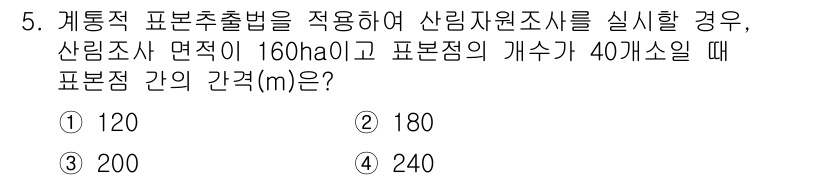 5. 계통적 표본추출법을 적용하여 산림자원조사를 실시할 경우, 산림조사 면적이 160ha이고 표본점의 개수가 40개소일 때 표본점 간의 간격(m)은?

① 120
② 180
③ 200
④ 240